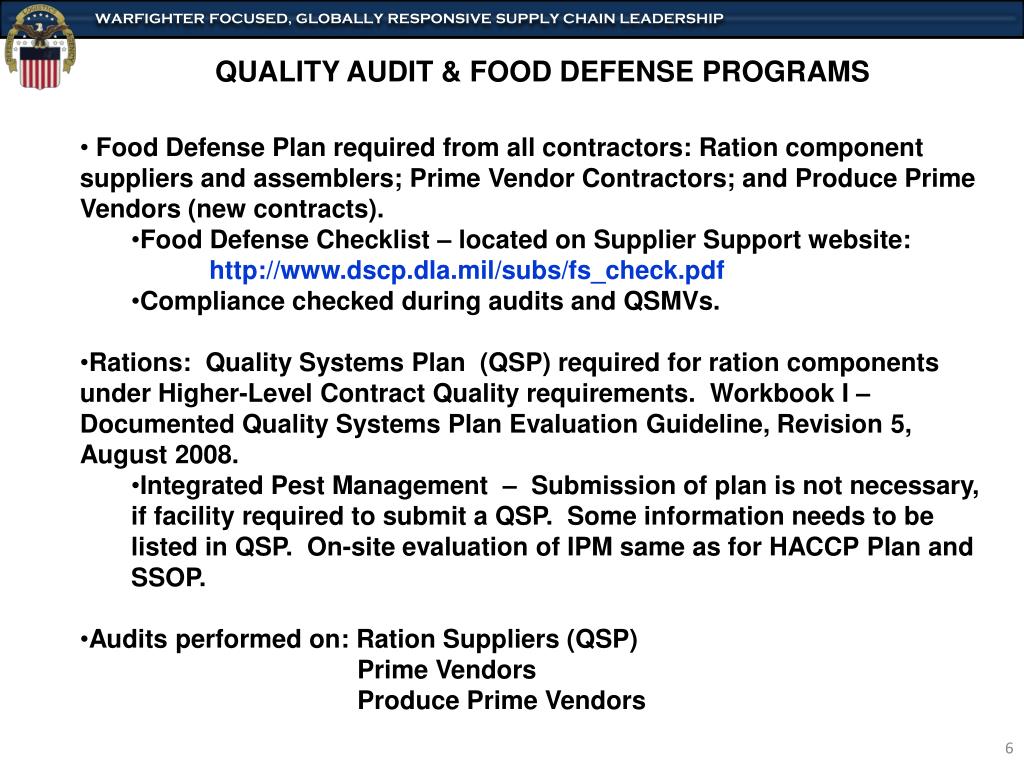 WARFIGHTER FOCUSED, GLOBALLY RESPONSIVE SUPPLY CHAIN LEADERSHIP

QUALITY AUDIT & FOOD DEFENSE PROGRAMS

• Food Defense Plan required from all contractors: Ration component suppliers and assemblers; Prime Vendor Contractors; and Produce Prime Vendors (new contracts).

•Food Defense Checklist – located on Supplier Support website: http://www.dscp.dla.mil/subs/fs_check.pdf

•Compliance checked during audits and QSMVs.

•Rations: Quality Systems Plan (QSP) required for ration components under Higher-Level Contract Quality requirements. Workbook I – Documented Quality Systems Plan Evaluation Guideline, Revision 5, August 2008.

•Integrated Pest Management – Submission of plan is not necessary, if facility required to submit a QSP. Some information needs to be listed in QSP. On-site evaluation of IPM same as for HACCP Plan and SSOP.

•Audits performed on: Ration Suppliers (QSP)
Prime Vendors
Produce Prime Vendors

6